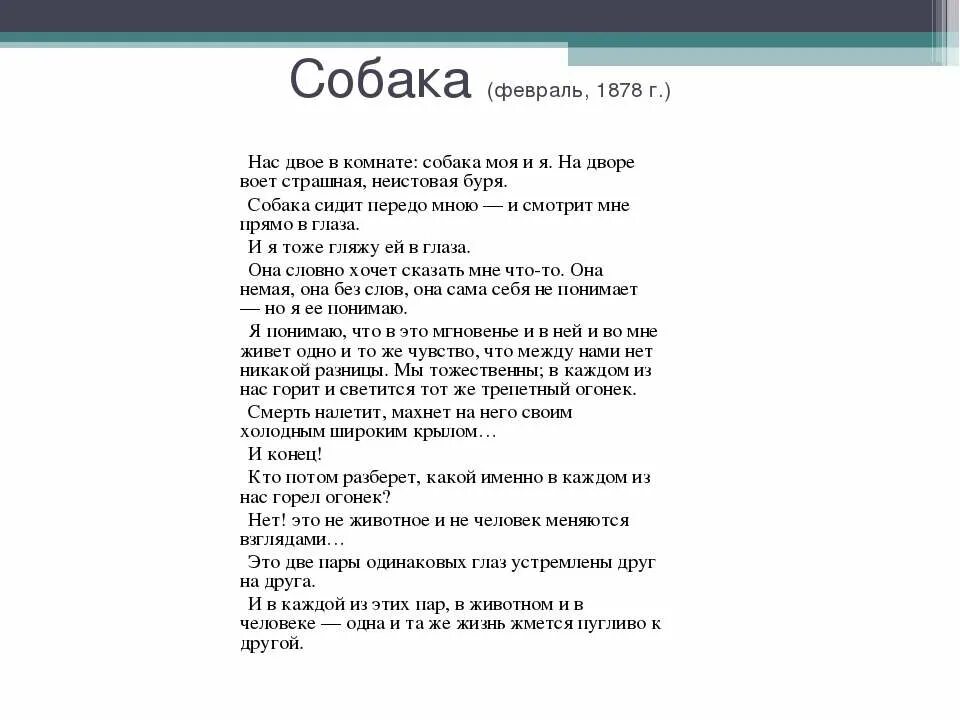 Собака (февраль, 1878 г.)

Нас двое в комнате: собака моя и я. На дворе воет страшная, неистовая буря.

Собака сидит передо мною — и смотрит мне прямо в глаза.

И я тоже гляжу ей в глаза.

Она словно хочет сказать мне что-то. Она немая, она без слов, она сама себя не понимает — но я ее понимаю.

Я понимаю, что в это мгновенье и в ней и во мне живет одно и то же чувство, что между нами нет никакой разницы. Мы тожественны; в каждом из нас горит и светится тот же трепетный огонек.

Смерть налетит, махнет на него своим холодным широким крылом…

И конец!

Кто потом разберет, какой именно в каждом из нас горел огонек?

Нет! это не животное и не человек меняются взглядами…

Это две пары одинаковых глаз устремлены друг на друга.

И в каждой из этих пар, в животном и в человеке — одна и та же жизнь жмется пугливо к другой.